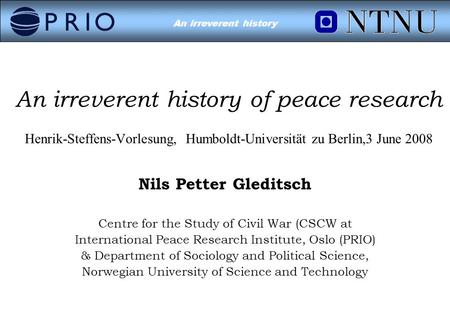 PRIO An irreverent history NTNU

An irreverent history of peace research

Henrik-Steffens-Vorlesung, Humboldt-Universität zu Berlin,3 June 2008

Nils Petter Gleditsch

Centre for the Study of Civil War (CSCW at International Peace Research Institute, Oslo (PRIO) & Department of Sociology and Political Science, Norwegian University of Science and Technology